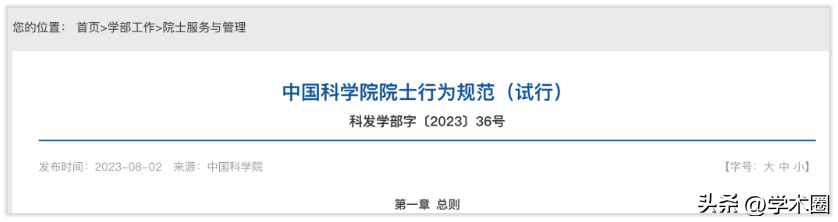 您的位置： 首页>学部工作>院士服务与管理

中国科学院院士行为规范（试行）

科发学部字〔2023〕36号

发布时间：2023-08-02 来源：中国科学院

【字号：大 中 小】

第一章 总则

头条 @学术圈